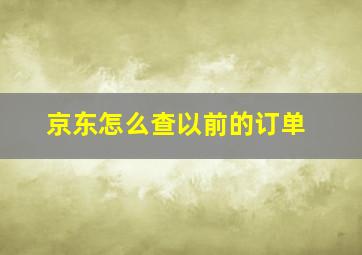 京东怎么查以前的订单